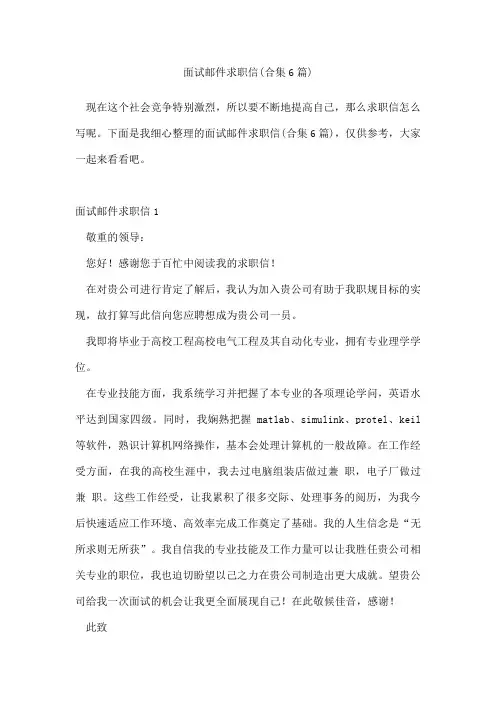 面试邮件求职信(合集6篇)

现在这个社会竞争特别激烈，所以要不断地提高自己，那么求职信怎么写呢。下面是我细心整理的面试邮件求职信(合集6篇)，仅供参考，大家一起来看看吧。

面试邮件求职信 1

敬重的领导：

您好！感谢您于百忙中阅读我的求职信！

在对贵公司进行肯定了解后，我认为加入贵公司有助于我职规目标的实现，故打算写此信向您应聘想成为贵公司一员。

我即将毕业于高校工程高校电气工程及其自动化专业，拥有专业理学学位。

在专业技能方面，我系统学习并把握了本专业的各项理论学问，英语水平达到国家四级。同时，我娴熟把握 matlab、simulink、protel、keil 等软件，熟识计算机网络操作，基本会处理计算机的一般故障。在工作经受方面，在我的高校生涯中，我去过电脑组装店做过兼 职，电子厂做过兼 职。这些工作经受，让我累积了很多交际、处理事务的阅历，为我今后快速适应工作环境、高效率完成工作奠定了基础。我的人生信念是“无所求则无所获”。我自信我的专业技能及工作力量可以让我胜任贵公司相关专业的职位，我也迫切盼望以己之力在贵公司制造出更大成就。望贵公司给我一次面试的机会让我更全面展现自己！在此敬候佳音，感谢！

此致